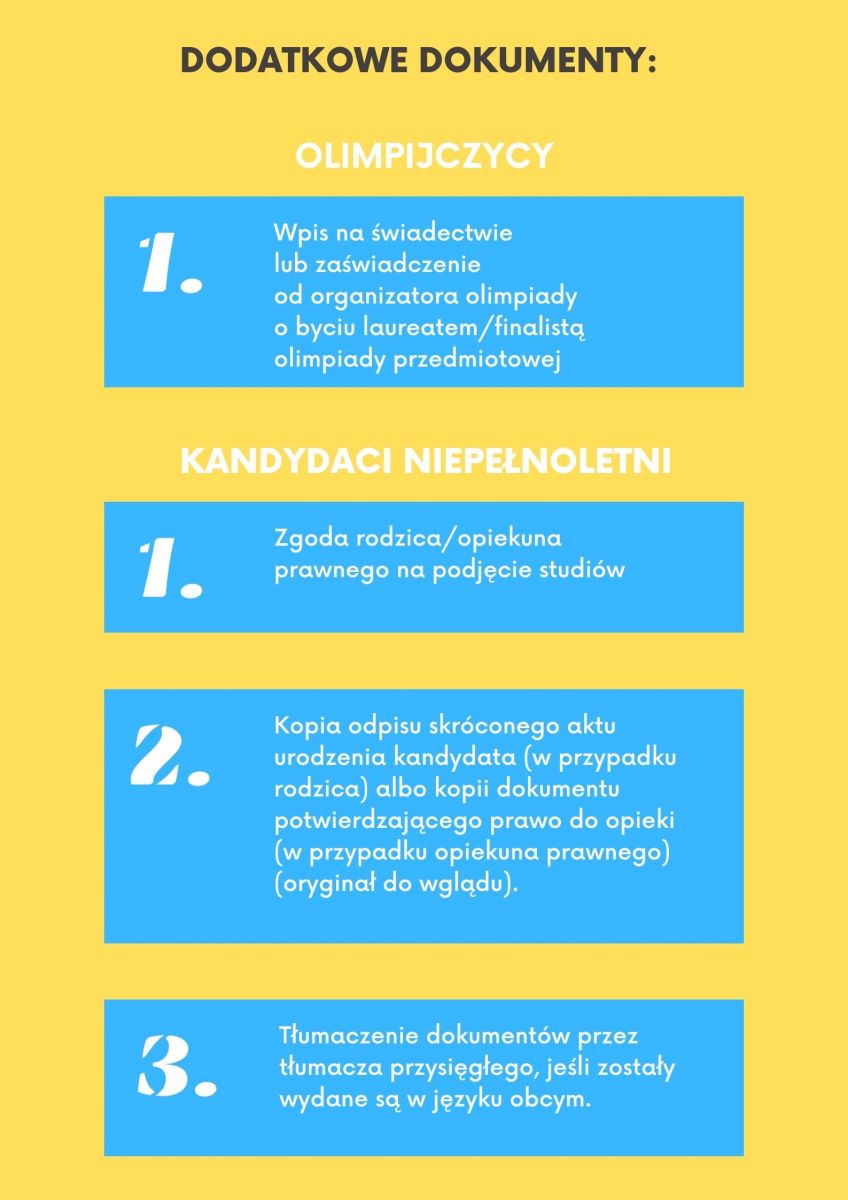 DODATKOWE DOKUMENTY:

OLIMPIJCZYCY

1.

Wpis na świadectwie lub zaświadczenie od organizatora olimpiady o byciu laureatem/finalistą olimpiady przedmiotowej

KANDYDACI NIEPEŁNOLETNI

1.

Zgoda rodzica/opiekuna prawnego na podjęcie studiów

2.

Kopia odpisu skróconego aktu urodzenia kandydata (w przypadku rodzica) albo kopii dokumentu potwierdzającego prawo do opieki (w przypadku opiekuna prawnego) (oryginał do wglądu).

3.

Tłumaczenie dokumentów przez tłumacza przysięgłego, jeśli zostały wydane są w języku obcym.